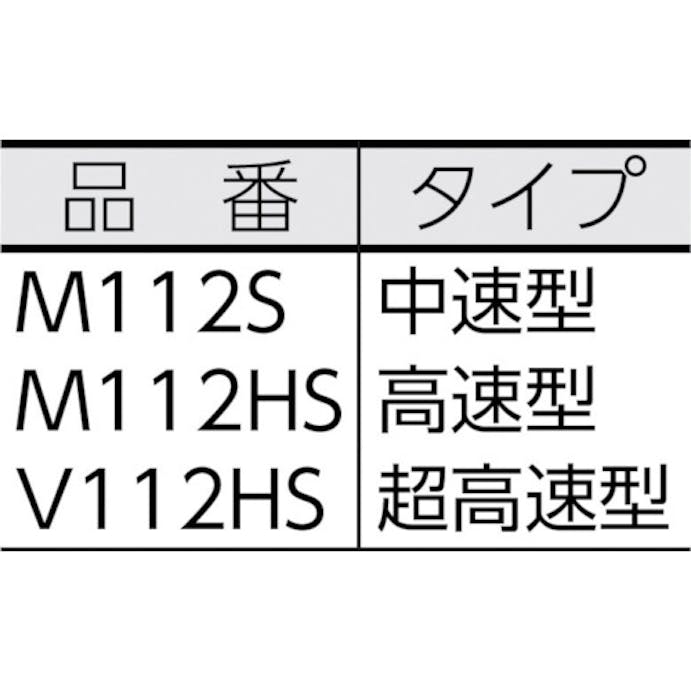 | 品　番 | タイプ |
|---|---|
| M112S | 中速型 |
| M112HS | 高速型 |
| V112HS | 超高速型 |